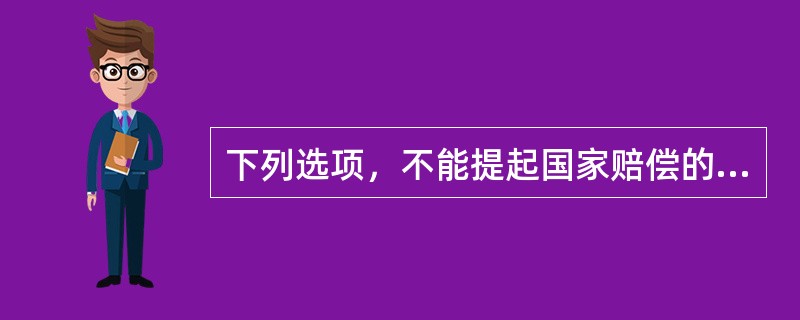 下列选项，不能提起国家赔偿的...